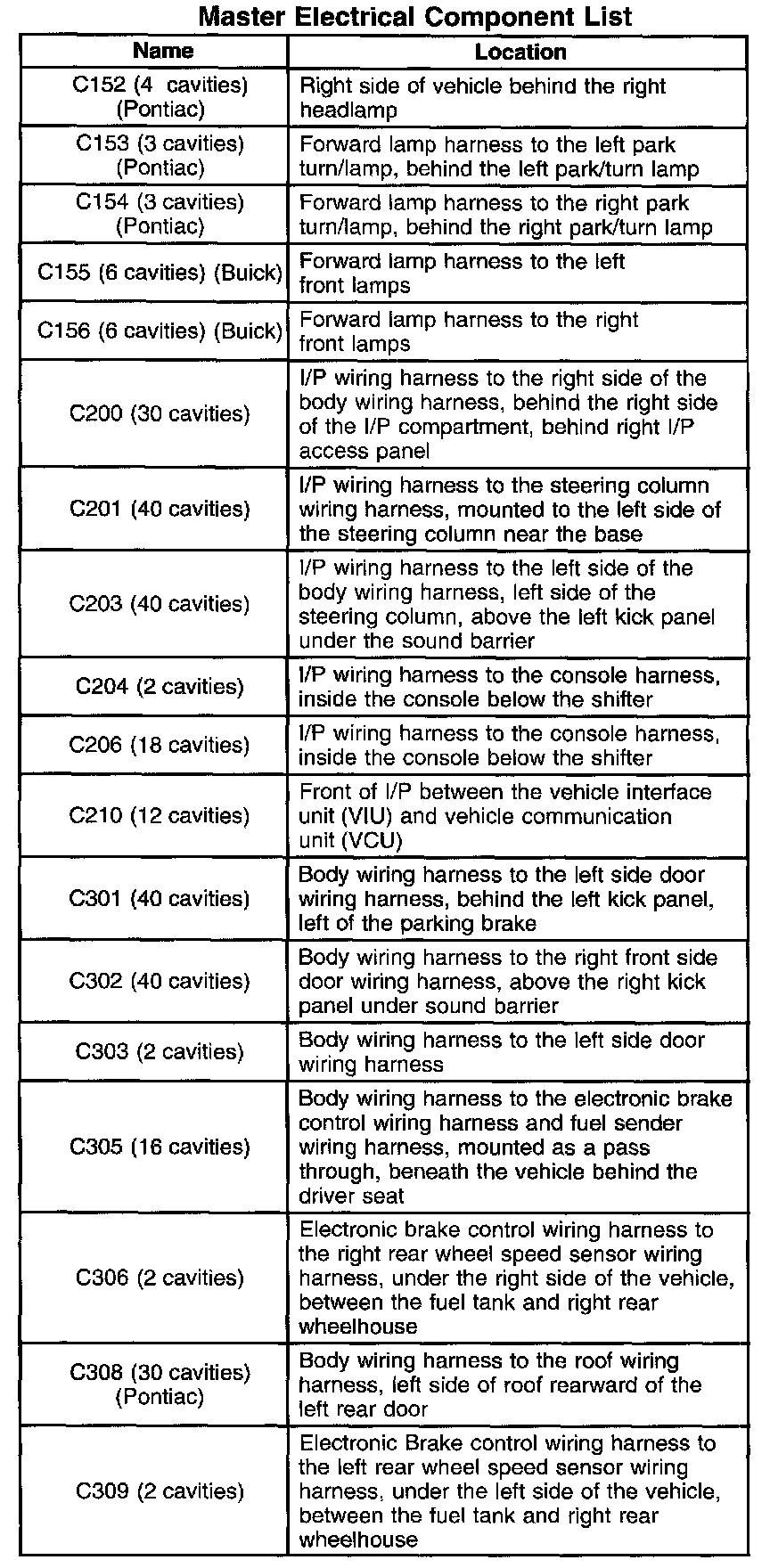 Master Electrical Component List

| Name | Location |
|---|---|
| C152 (4 cavities) (Pontiac) | Right side of vehicle behind the right headlamp |
| C153 (3 cavities) (Pontiac) | Forward lamp harness to the left park turn/lamp, behind the left park/turn lamp |
| C154 (3 cavities) (Pontiac) | Forward lamp harness to the right park turn/lamp, behind the right park/turn lamp |
| C155 (6 cavities) (Buick) | Forward lamp harness to the left front lamps |
| C156 (6 cavities) (Buick) | Forward lamp harness to the right front lamps |
| C200 (30 cavities) | I/P wiring harness to the right side of the body wiring harness, behind the right side of the I/P compartment, behind right I/P access panel |
| C201 (40 cavities) | I/P wiring harness to the steering column wiring harness, mounted to the left side of the steering column near the base |
| C203 (40 cavities) | I/P wiring harness to the left side of the body wiring harness, left side of the steering column, above the left kick panel under the sound barrier |
| C204 (2 cavities) | I/P wiring harness to the console harness, inside the console below the shifter |
| C206 (18 cavities) | I/P wiring harness to the console harness, inside the console below the shifter |
| C210 (12 cavities) | Front of I/P between the vehicle interface unit (VIU) and vehicle communication unit (VCU) |
| C301 (40 cavities) | Body wiring harness to the left side door wiring harness, behind the left kick panel, left of the parking brake |
| C302 (40 cavities) | Body wiring harness to the right front side door wiring harness, above the right kick panel under sound barrier |
| C303 (2 cavities) | Body wiring harness to the left side door wiring harness |
| C305 (16 cavities) | Body wiring harness to the electronic brake control wiring harness and fuel sender wiring harness, mounted as a pass through, beneath the vehicle behind the driver seat |
| C306 (2 cavities) | Electronic brake control wiring harness to the right rear wheel speed sensor wiring harness, under the right side of the vehicle, between the fuel tank and right rear wheelhouse |
| C308 (30 cavities) (Pontiac) | Body wiring harness to the roof wiring harness, left side of roof rearward of the left rear door |
| C309 (2 cavities) | Electronic Brake control wiring harness to the left rear wheel speed sensor wiring harness, under the left side of the vehicle, between the fuel tank and right rear wheelhouse |